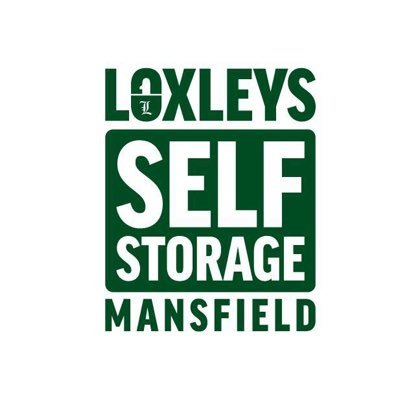 LOXLEYS
L
SELF
STORAGE
MANSFIELD